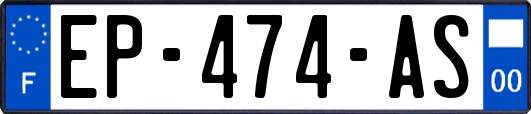 F
EP-474-AS
00